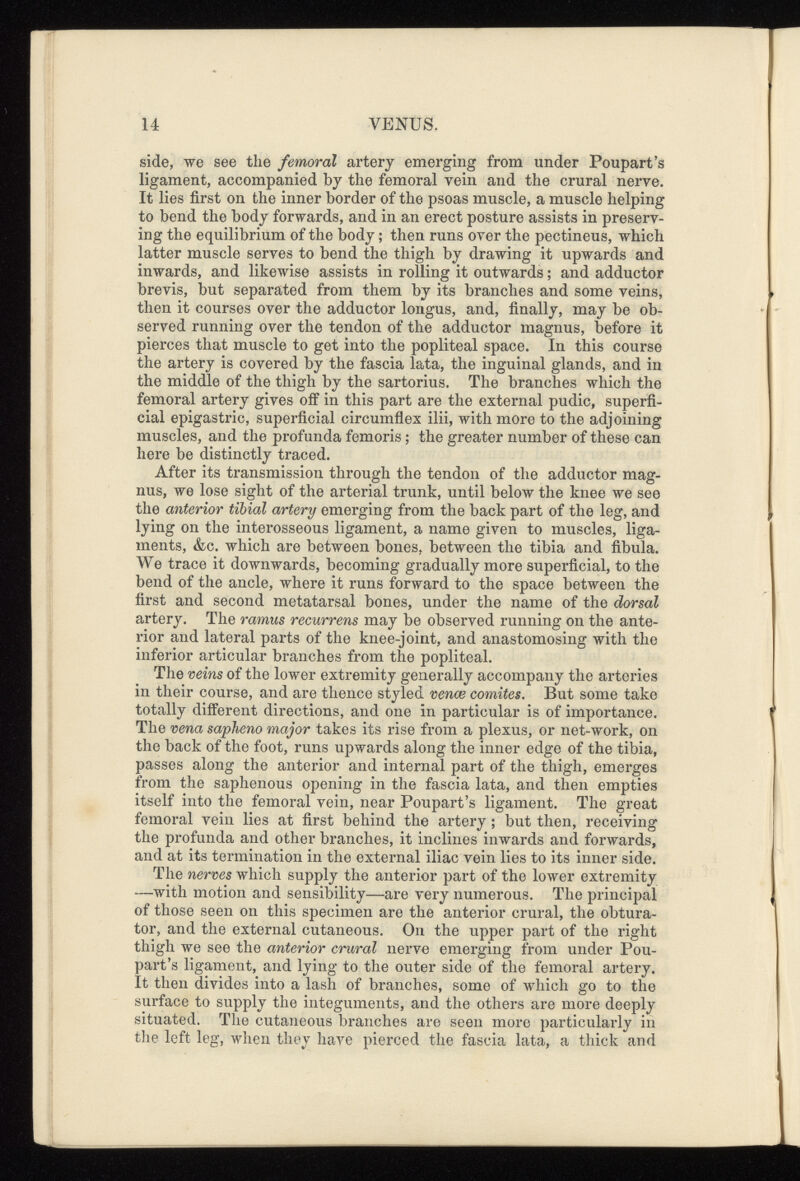 14 VENUS.

side, we see the femoral artery emerging from under Poupart's ligament, accompanied by the femoral vein and the crural nerve. It lies first on the inner border of the psoas muscle, a muscle helping to bend the body forwards, and in an erect posture assists in preserving the equilibrium of the body; then runs over the pectineus, which latter muscle serves to bend the thigh by drawing it upwards and inwards, and likewise assists in rolling it outwards; and adductor brevis, but separated from them by its branches and some veins, then it courses over the adductor longus, and, finally, may be observed running over the tendon of the adductor magnus, before it pierces that muscle to get into the popliteal space. In this course the artery is covered by the fascia lata, the inguinal glands, and in the middle of the thigh by the sartorius. The branches which the femoral artery gives off in this part are the external pudic, superficial epigastric, superficial circumflex ilii, with more to the adjoining muscles, and the profunda femoris; the greater number of these can here be distinctly traced.

After its transmission through the tendon of the adductor magnus, we lose sight of the arterial trunk, until below the knee we see the anterior tibial artery emerging from the back part of the leg, and lying on the interosseous ligament, a name given to muscles, ligaments, &c. which are between bones, between the tibia and fibula. We trace it downwards, becoming gradually more superficial, to the bend of the ancle, where it runs forward to the space between the first and second metatarsal bones, under the name of the dorsal artery. The ramus recurrens may be observed running on the anterior and lateral parts of the knee-joint, and anastomosing with the inferior articular branches from the popliteal.

The veins of the lower extremity generally accompany the arteries in their course, and are thence styled venæ comites. But some take totally different directions, and one in particular is of importance. The vena sapheno major takes its rise from a plexus, or net-work, on the back of the foot, runs upwards along the inner edge of the tibia, passes along the anterior and internal part of the thigh, emerges from the saphenous opening in the fascia lata, and then empties itself into the femoral vein, near Poupart's ligament. The great femoral vein lies at first behind the artery; but then, receiving the profunda and other branches, it inclines inwards and forwards, and at its termination in the external iliac vein lies to its inner side.

The nerves which supply the anterior part of the lower extremity —with motion and sensibility—are very numerous. The principal of those seen on this specimen are the anterior crural, the obturator, and the external cutaneous. On the upper part of the right thigh we see the anterior crural nerve emerging from under Poupart's ligament, and lying to the outer side of the femoral artery. It then divides into a lash of branches, some of which go to the surface to supply the integuments, and the others are more deeply situated. The cutaneous branches are seen more particularly in the left leg, when they have pierced the fascia lata, a thick and